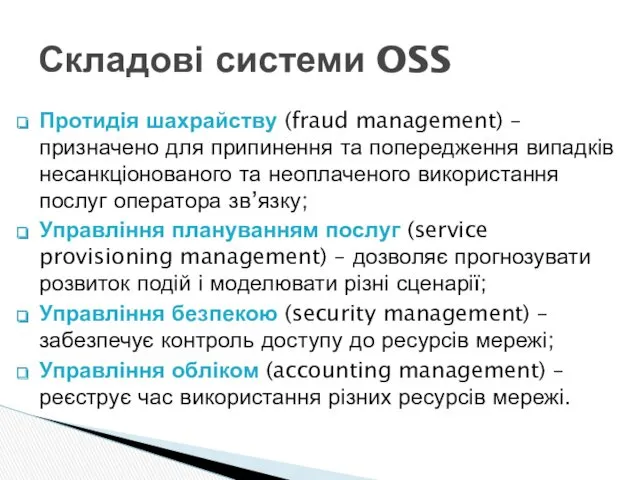 Складові системи OSS

Протидія шахрайству (fraud management) – призначено для припинення та попередження випадків несанкціонованого та неоплаченого використання послуг оператора зв’язку;

Управління плануванням послуг (service provisioning management) – дозволяє прогнозувати розвиток подій і моделювати різні сценарії;

Управління безпекою (security management) – забезпечує контроль доступу до ресурсів мережі;

Управління обліком (accounting management) – реєструє час використання різних ресурсів мережі.